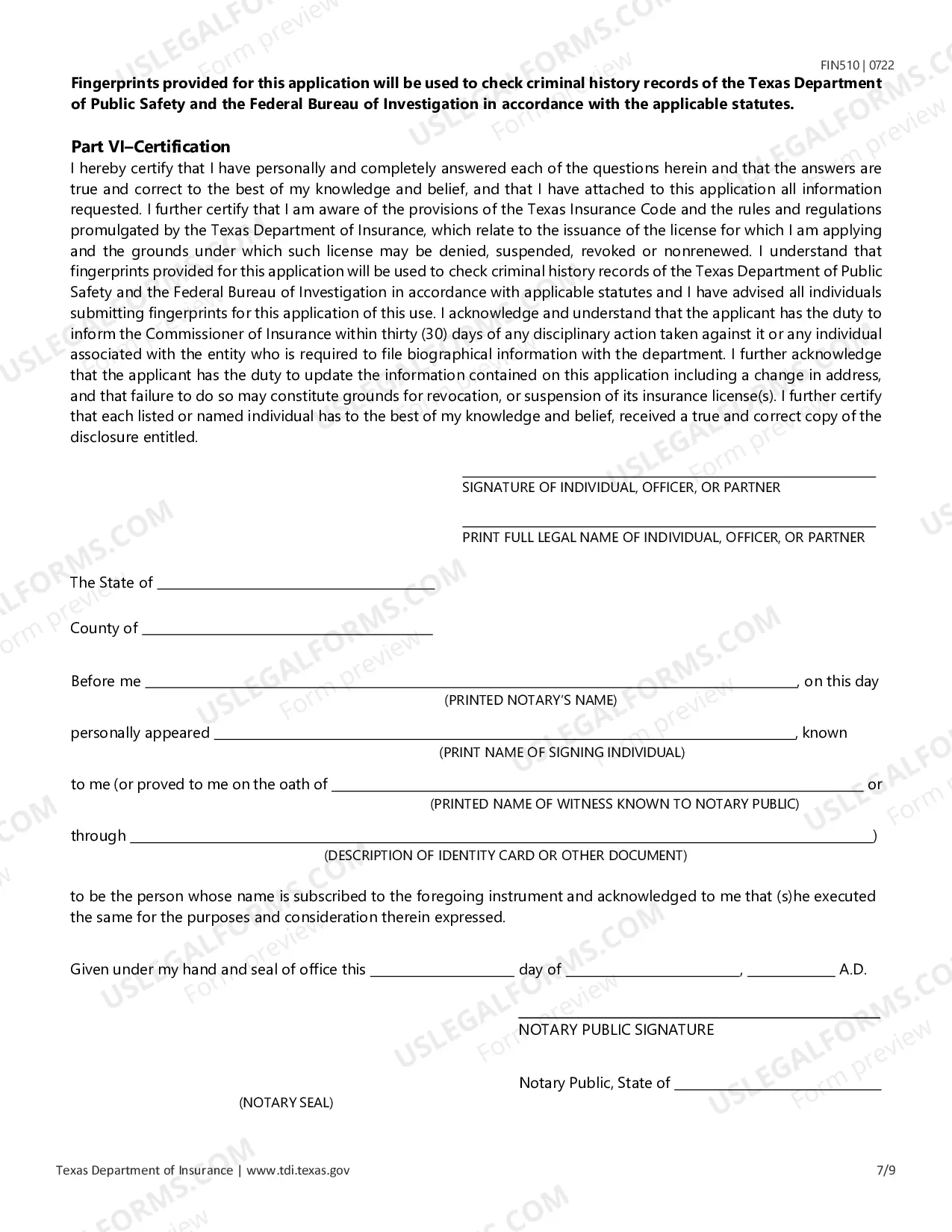 FIN510 | 0722

Fingerprints provided for this application will be used to check criminal history records of the Texas Department of Public Safety and the Federal Bureau of Investigation in accordance with the applicable statutes.

Part VI–Certification

I hereby certify that I have personally and completely answered each of the questions herein and that the answers are true and correct to the best of my knowledge and belief, and that I have attached to this application all information requested. I further certify that I am aware of the provisions of the Texas Insurance Code and the rules and regulations promulgated by the Texas Department of Insurance, which relate to the issuance of the license for which I am applying and the grounds under which such license may be denied, suspended, revoked or nonrenewed. I understand that fingerprints provided for this application will be used to check criminal history records of the Texas Department of Public Safety and the Federal Bureau of Investigation in accordance with applicable statutes and I have advised all individuals submitting fingerprints for this application of this use. I acknowledge and understand that the applicant has the duty to inform the Commissioner of Insurance within thirty (30) days of any disciplinary action taken against it or any individual associated with the entity who is required to file biographical information with the department. I further acknowledge that the applicant has the duty to update the information contained on this application including a change in address, and that failure to do so may constitute grounds for revocation, or suspension of its insurance license(s). I further certify that each listed or named individual has to the best of my knowledge and belief, received a true and correct copy of the disclosure entitled.

____
SIGNATURE OF INDIVIDUAL, OFFICER, OR PARTNER

____
PRINT FULL LEGAL NAME OF INDIVIDUAL, OFFICER, OR PARTNER

The State of ____

County of ____

Before me ____, on this day
(PRINTED NOTARY'S NAME)

personally appeared ____, known
(PRINT NAME OF SIGNING INDIVIDUAL)

to me (or proved to me on the oath of ____ or
(PRINTED NAME OF WITNESS KNOWN TO NOTARY PUBLIC)

through ____)
(DESCRIPTION OF IDENTITY CARD OR OTHER DOCUMENT)

to be the person whose name is subscribed to the foregoing instrument and acknowledged to me that (s)he executed the same for the purposes and consideration therein expressed.

Given under my hand and seal of office this ____ day of ____, ____ A.D.

____
NOTARY PUBLIC SIGNATURE

Notary Public, State of ____

(NOTARY SEAL)

Texas Department of Insurance | www.tdi.texas.gov
7/9

USLEGALFORMS.COM Form preview